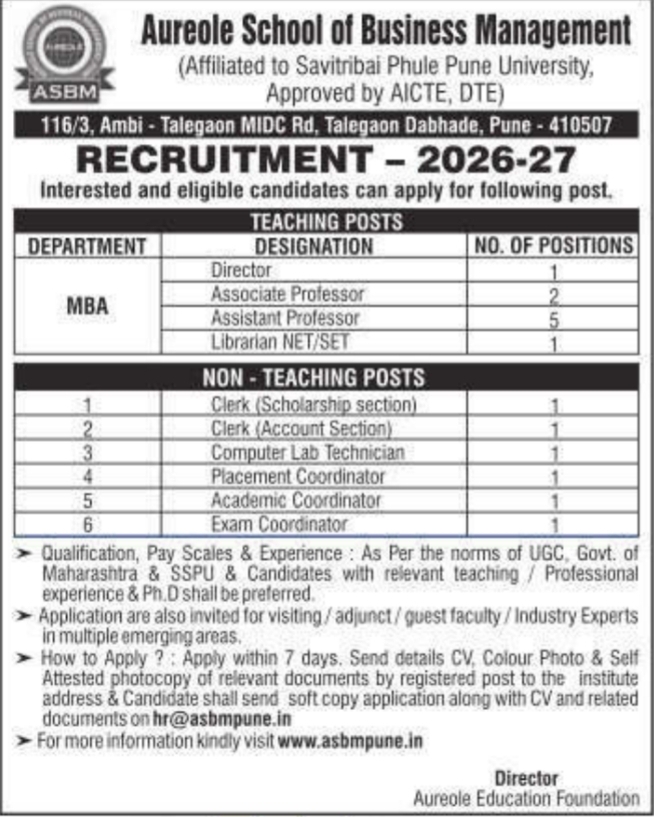 ASBM

Aureole School of Business Management
(Affiliated to Savitribai Phule Pune University, Approved by AICTE, DTE)

116/3, Ambi - Talegaon MIDC Rd, Talegaon Dabhade, Pune - 410507

RECRUITMENT – 2026-27

Interested and eligible candidates can apply for following post.

TEACHING POSTS

| DEPARTMENT | DESIGNATION | NO. OF POSITIONS |
|---|---|---|
| MBA | Director | 1 |
| | Associate Professor | 2 |
| | Assistant Professor | 5 |
| | Librarian NET/SET | 1 |

NON - TEACHING POSTS

| | | |
|---|---|---|
| 1 | Clerk (Scholarship section) | 1 |
| 2 | Clerk (Account Section) | 1 |
| 3 | Computer Lab Technician | 1 |
| 4 | Placement Coordinator | 1 |
| 5 | Academic Coordinator | 1 |
| 6 | Exam Coordinator | 1 |

➤ Qualification, Pay Scales & Experience : As Per the norms of UGC, Govt. of Maharashtra & SSPU & Candidates with relevant teaching / Professional experience & Ph.D shall be preferred.

➤ Application are also invited for visiting / adjunct / guest faculty / Industry Experts in multiple emerging areas.

➤ How to Apply ? : Apply within 7 days. Send details CV, Colour Photo & Self Attested photocopy of relevant documents by registered post to the institute address & Candidate shall send soft copy application along with CV and related documents on hr@asbmpune.in

➤ For more information kindly visit www.asbmpune.in

Director
Aureole Education Foundation